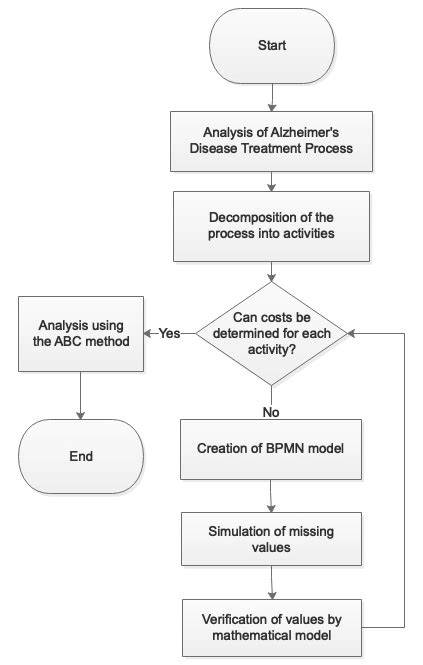 Start

Analysis of Alzheimer's Disease Treatment Process

Decomposition of the process into activities

Can costs be determined for each activity?

Yes

Analysis using the ABC method

End

No

Creation of BPMN model

Simulation of missing values

Verification of values by mathematical model